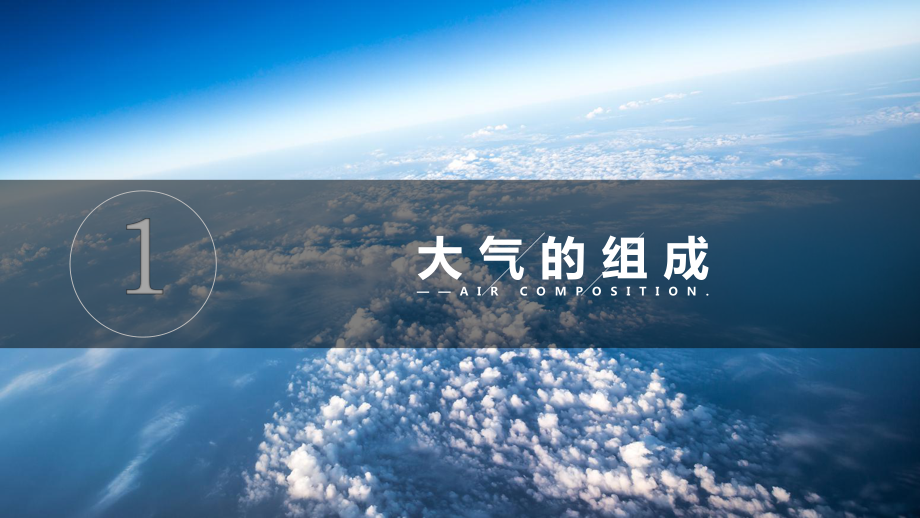 1

大气的组成

——AIR COMPOSITION.